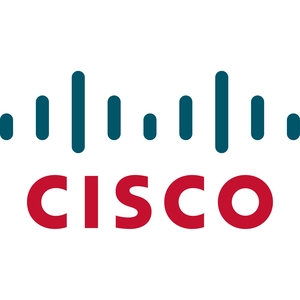 CISCO